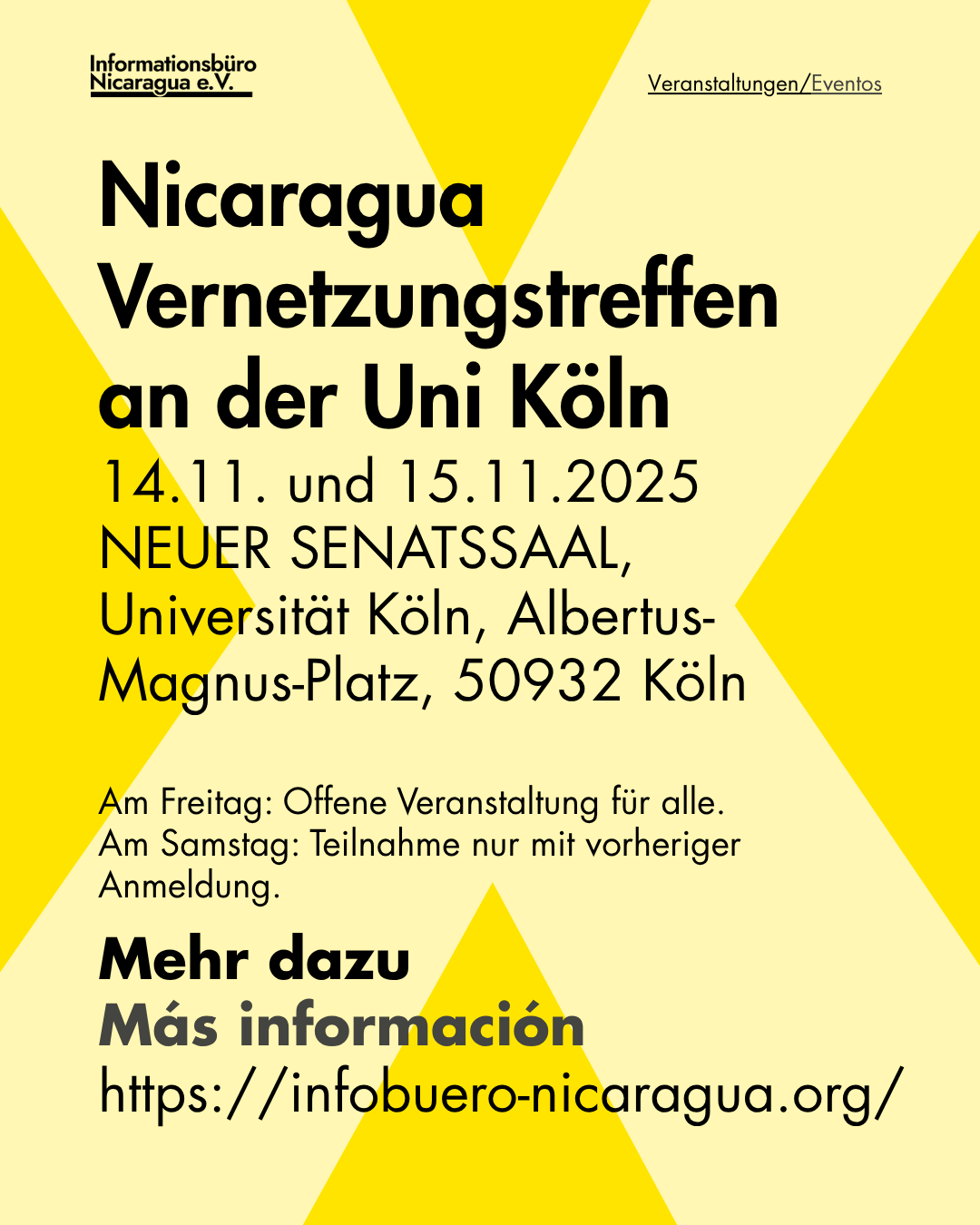 Informationsbüro
Nicaragua e.V.

Veranstaltungen/Eventos

Nicaragua
Vernetzungstreffen
an der Uni Köln

14.11. und 15.11.2025
NEUER SENATSSAAL,
Universität Köln, Albertus-Magnus-Platz, 50932 Köln

Am Freitag: Offene Veranstaltung für alle.
Am Samstag: Teilnahme nur mit vorheriger Anmeldung.

Mehr dazu
Más información
https://infobuero-nicaragua.org/